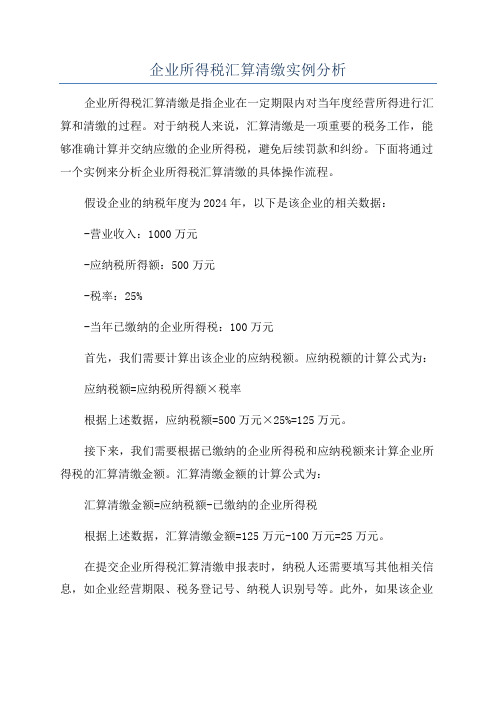 企业所得税汇算清缴实例分析

企业所得税汇算清缴是指企业在一定期限内对当年度经营所得进行汇算和清缴的过程。对于纳税人来说，汇算清缴是一项重要的税务工作，能够准确计算并交纳应缴的企业所得税，避免后续罚款和纠纷。下面将通过一个实例来分析企业所得税汇算清缴的具体操作流程。

假设企业的纳税年度为2024年，以下是该企业的相关数据：

-营业收入：1000万元

-应纳税所得额：500万元

-税率：25%

-当年已缴纳的企业所得税：100万元

首先，我们需要计算出该企业的应纳税额。应纳税额的计算公式为：

应纳税额=应纳税所得额×税率

根据上述数据，应纳税额=500万元×25%=125万元。

接下来，我们需要根据已缴纳的企业所得税和应纳税额来计算企业所得税的汇算清缴金额。汇算清缴金额的计算公式为：

汇算清缴金额=应纳税额-已缴纳的企业所得税

根据上述数据，汇算清缴金额=125万元-100万元=25万元。

在提交企业所得税汇算清缴申报表时，纳税人还需要填写其他相关信息，如企业经营期限、税务登记号、纳税人识别号等。此外，如果该企业